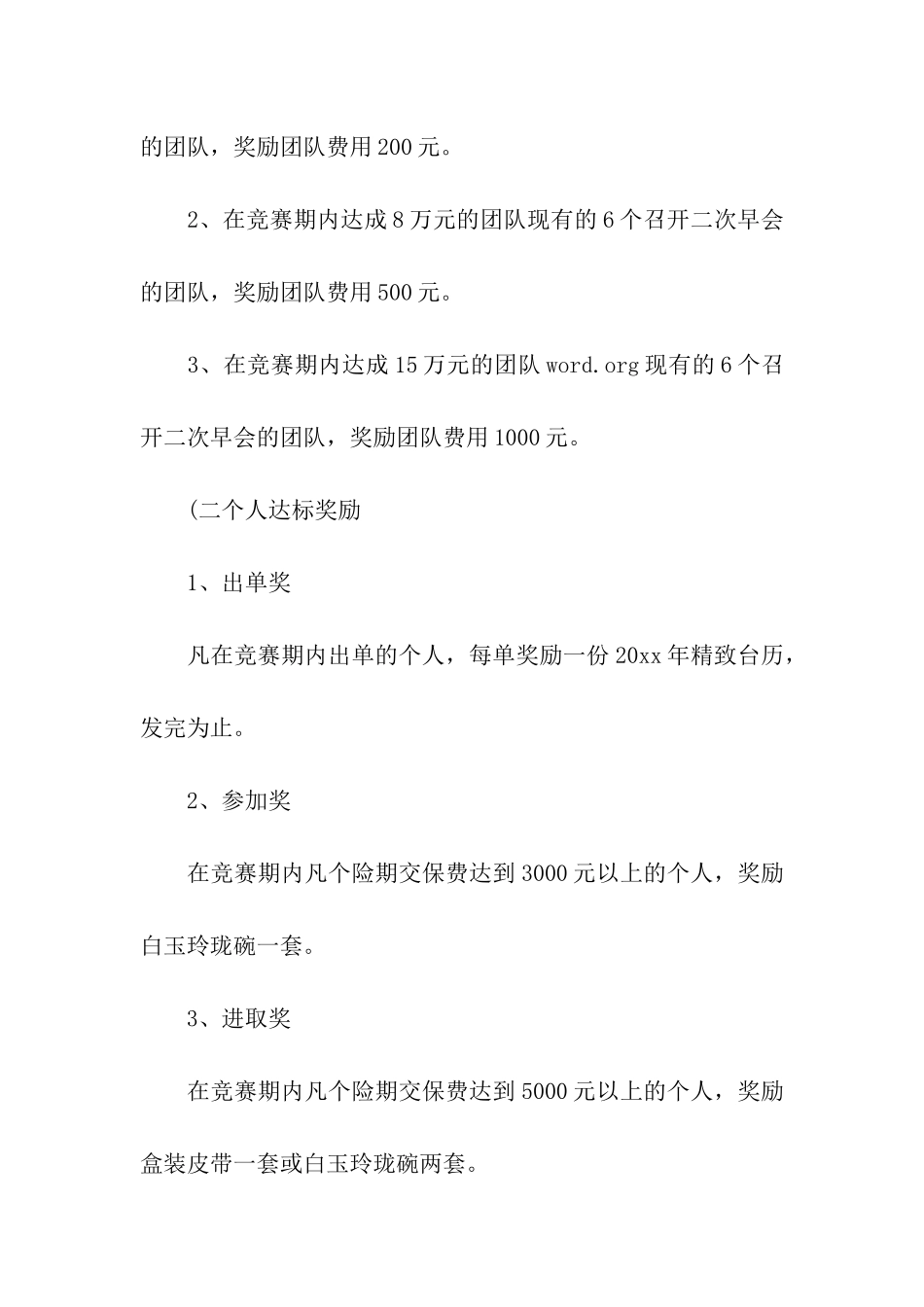 的团队，奖励团队费用200元。

2、在竞赛期内达成8万元的团队现有的6个召开二次早会的团队，奖励团队费用500元。

3、在竞赛期内达成15万元的团队word.org现有的6个召开二次早会的团队，奖励团队费用1000元。

(二个人达标奖励

1、出单奖

凡在竞赛期内出单的个人，每单奖励一份20xx年精致台历，发完为止。

2、参加奖

在竞赛期内凡个险期交保费达到3000元以上的个人，奖励白玉玲珑碗一套。

3、进取奖

在竞赛期内凡个险期交保费达到5000元以上的个人，奖励盒装皮带一套或白玉玲珑碗两套。